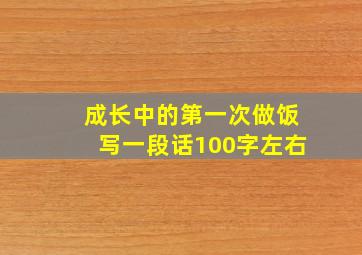 成长中的第一次做饭
写一段话100字左右